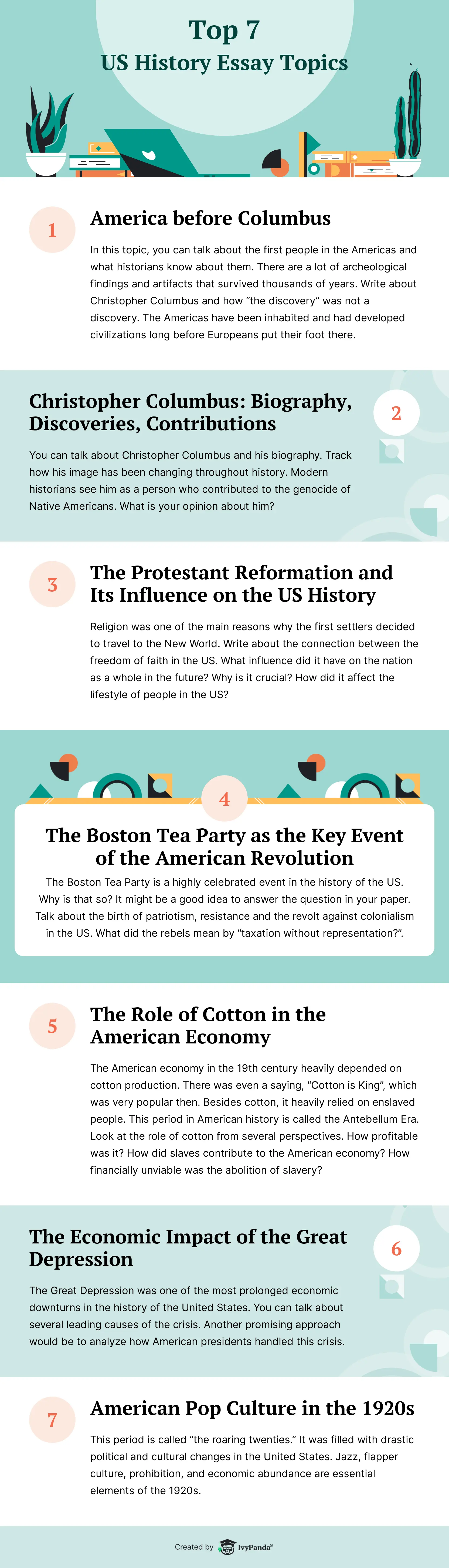 Top 7
US History Essay Topics

1

America before Columbus

In this topic, you can talk about the first people in the Americas and what historians know about them. There are a lot of archeological findings and artifacts that survived thousands of years. Write about Christopher Columbus and how "the discovery" was not a discovery. The Americas have been inhabited and had developed civilizations long before Europeans put their foot there.

Christopher Columbus: Biography, Discoveries, Contributions

2

You can talk about Christopher Columbus and his biography. Track how his image has been changing throughout history. Modern historians see him as a person who contributed to the genocide of Native Americans. What is your opinion about him?

3

The Protestant Reformation and Its Influence on the US History

Religion was one of the main reasons why the first settlers decided to travel to the New World. Write about the connection between the freedom of faith in the US. What influence did it have on the nation as a whole in the future? Why is it crucial? How did it affect the lifestyle of people in the US?

4

The Boston Tea Party as the Key Event of the American Revolution

The Boston Tea Party is a highly celebrated event in the history of the US. Why is that so? It might be a good idea to answer the question in your paper. Talk about the birth of patriotism, resistance and the revolt against colonialism in the US. What did the rebels mean by "taxation without representation?".

5

The Role of Cotton in the American Economy

The American economy in the 19th century heavily depended on cotton production. There was even a saying, "Cotton is King", which was very popular then. Besides cotton, it heavily relied on enslaved people. This period in American history is called the Antebellum Era. Look at the role of cotton from several perspectives. How profitable was it? How did slaves contribute to the American economy? How financially unviable was the abolition of slavery?

The Economic Impact of the Great Depression

6

The Great Depression was one of the most prolonged economic downturns in the history of the United States. You can talk about several leading causes of the crisis. Another promising approach would be to analyze how American presidents handled this crisis.

7

American Pop Culture in the 1920s

This period is called "the roaring twenties." It was filled with drastic political and cultural changes in the United States. Jazz, flapper culture, prohibition, and economic abundance are essential elements of the 1920s.

Created by IvyPanda®